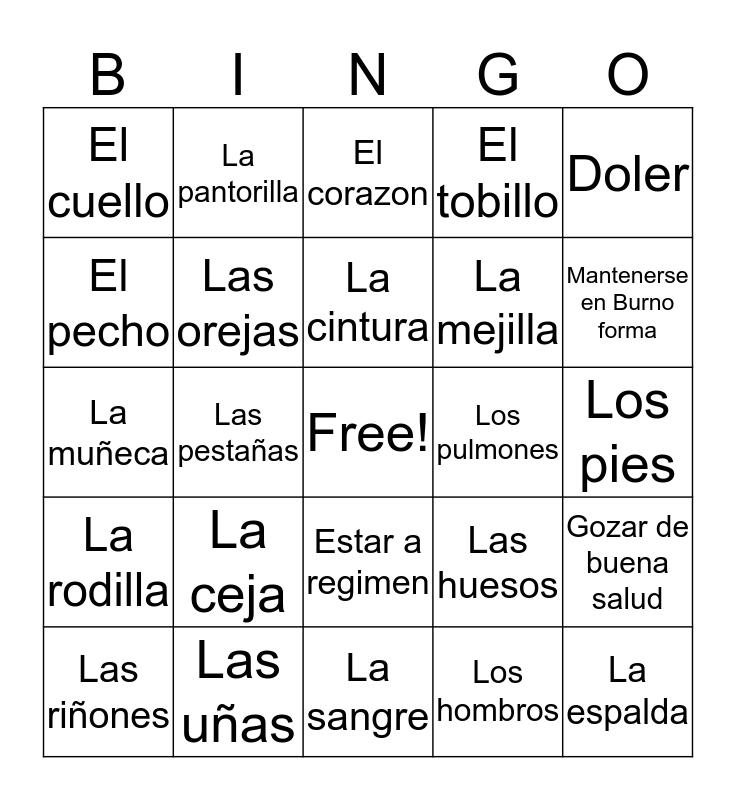 | B | I | N | G | O |
|---|---|---|---|---|
| El cuello | La pantorilla | El corazon | El tobillo | Doler |
| El pecho | Las orejas | La cintura | La mejilla | Mantenerse en Burno forma |
| La muñeca | Las pestañas | Free! | Los pulmones | Los pies |
| La rodilla | La ceja | Estar a regimen | Las huesos | Gozar de buena salud |
| Las riñones | Las uñas | La sangre | Los hombros | La espalda |